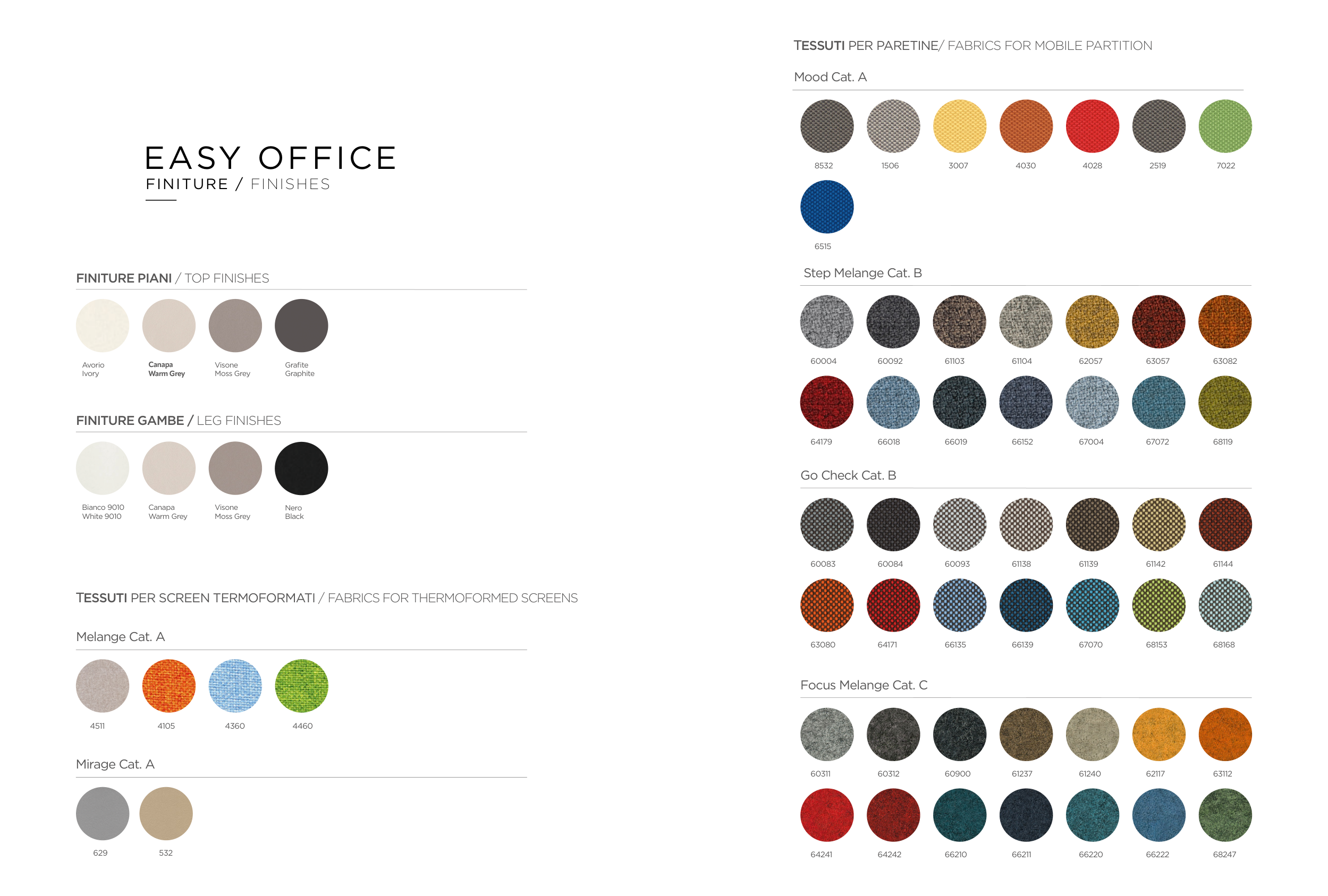 EASY OFFICE
FINITURE / FINISHES

FINITURE PIANI / TOP FINISHES

Avorio
Ivory

Canapa
Warm Grey

Visone
Moss Grey

Grafite
Graphite

FINITURE GAMBE / LEG FINISHES

Bianco 9010
White 9010

Canapa
Warm Grey

Visone
Moss Grey

Nero
Black

TESSUTI PER SCREEN TERMOFORMATI / FABRICS FOR THERMOFORMED SCREENS

Melange Cat. A

4511 4105 4360 4460

Mirage Cat. A

629 532

TESSUTI PER PARETINE/ FABRICS FOR MOBILE PARTITION

Mood Cat. A

8532 1506 3007 4030 4028 2519 7022

6515

Step Melange Cat. B

60004 60092 61103 61104 62057 63057 63082

64179 66018 66019 66152 67004 67072 68119

Go Check Cat. B

60083 60084 60093 61138 61139 61142 61144

63080 64171 66135 66139 67070 68153 68168

Focus Melange Cat. C

60311 60312 60900 61237 61240 62117 63112

64241 64242 66210 66211 66220 66222 68247